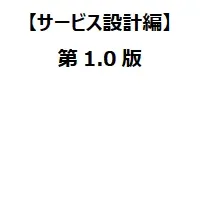 【サービス設計編】

第 1.0 版